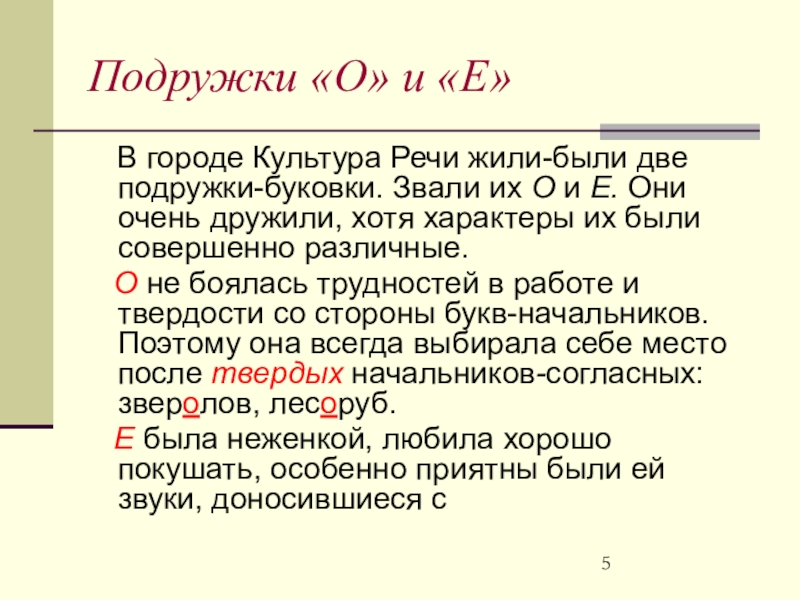 Подружки «О» и «Е»

В городе Культура Речи жили-были две подружки-буковки. Звали их О и Е. Они очень дружили, хотя характеры их были совершенно различные.

О не боялась трудностей в работе и твердости со стороны букв-начальников. Поэтому она всегда выбирала себе место после твердых начальников-согласных: зверолов, лесоруб.

Е была неженкой, любила хорошо покушать, особенно приятны были ей звуки, доносившиеся с

5